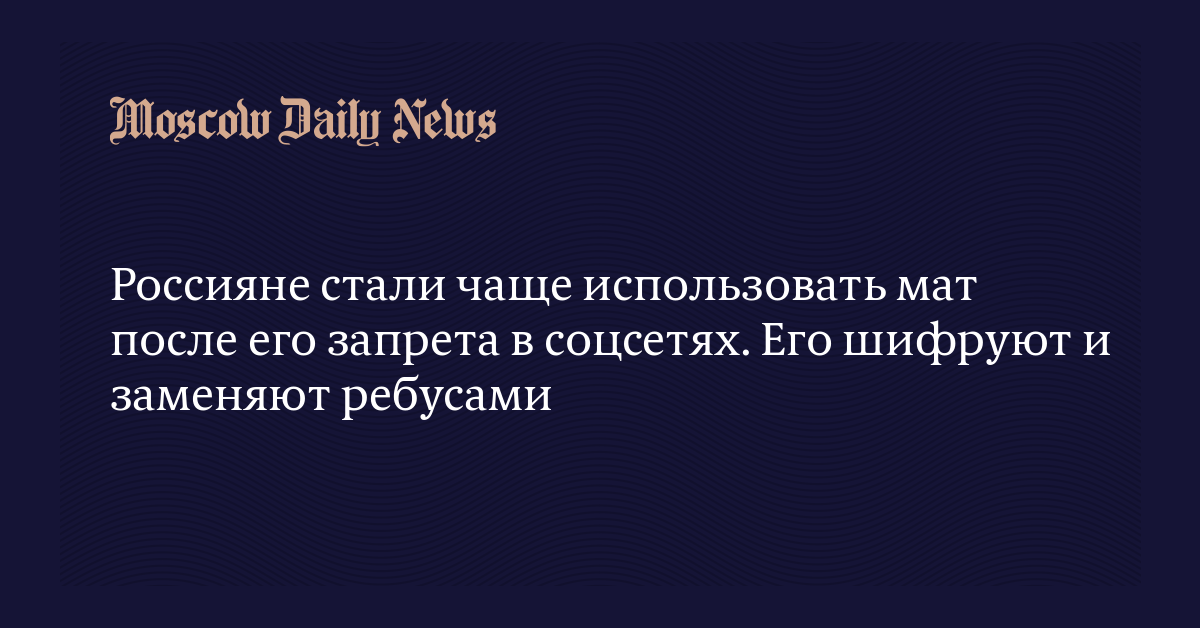 Moscow Daily News

Россияне стали чаще использовать мат после его запрета в соцсетях. Его шифруют и заменяют ребусами